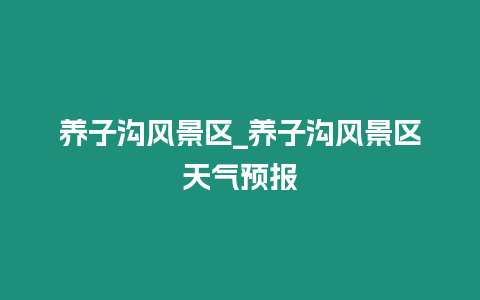 养子沟风景区_养子沟风景区天气预报